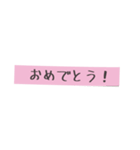 おめでとう！